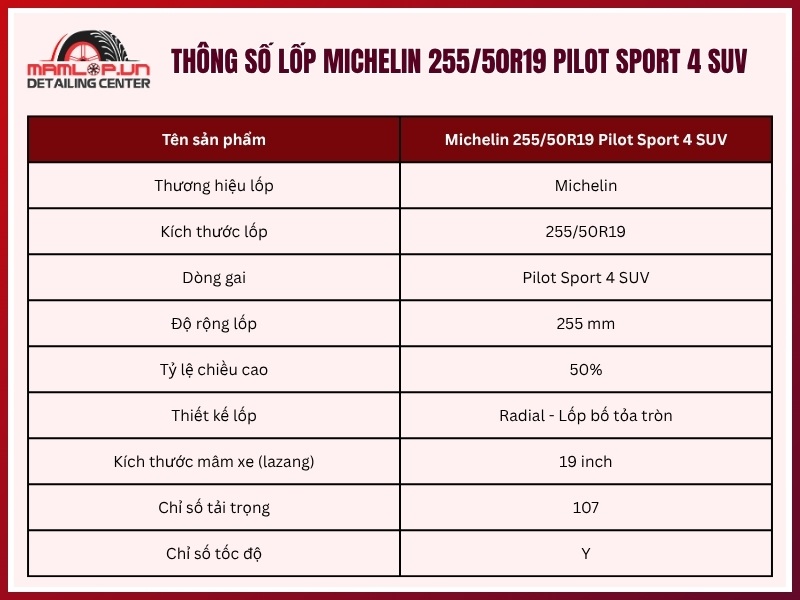 MAMLOP.VN
DETAILING CENTER

THÔNG SỐ LỐP MICHELIN 255/50R19 PILOT SPORT 4 SUV

| Tên sản phẩm | Michelin 255/50R19 Pilot Sport 4 SUV |
|---|---|
| Thương hiệu lốp | Michelin |
| Kích thước lốp | 255/50R19 |
| Dòng gai | Pilot Sport 4 SUV |
| Độ rộng lốp | 255 mm |
| Tỷ lệ chiều cao | 50% |
| Thiết kế lốp | Radial - Lốp bố tỏa tròn |
| Kích thước mâm xe (lazang) | 19 inch |
| Chỉ số tải trọng | 107 |
| Chỉ số tốc độ | Y |